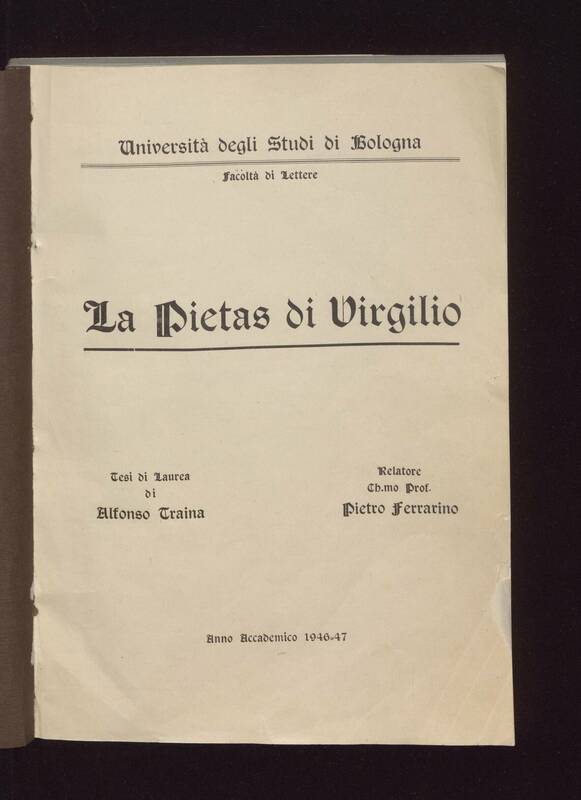 Università degli Studi di Bologna

Facoltà di Lettere

La Pietas di Virgilio

Tesi di Laurea
di
Alfonso Traina

Relatore
Ch.mo Prof.
Pietro Ferrarino

Anno Accademico 1946-47